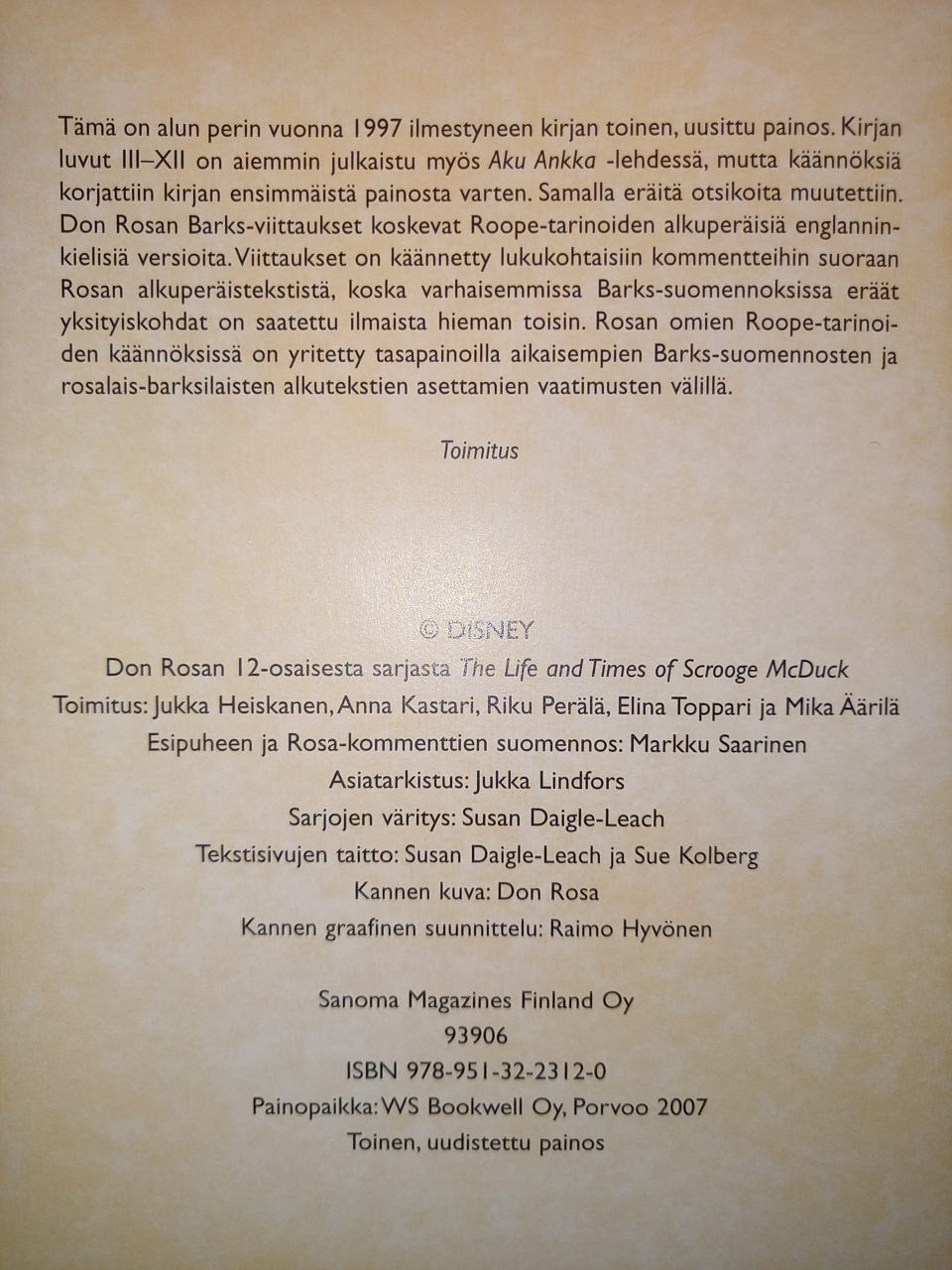 Tämä on alun perin vuonna 1997 ilmestyneen kirjan toinen, uusittu painos. Kirjan luvut III–XII on aiemmin julkaistu myös Aku Ankka -lehdessä, mutta käännöksiä korjattiin kirjan ensimmäistä painosta varten. Samalla eräitä otsikoita muutettiin. Don Rosan Barks-viittaukset koskevat Roope-tarinoiden alkuperäisiä englanninkielisiä versioita. Viittaukset on käännetty lukukohtaisiin kommentteihin suoraan Rosan alkuperäistekstistä, koska varhaisemmissa Barks-suomennoksissa eräät yksityiskohdat on saatettu ilmaista hieman toisin. Rosan omien Roope-tarinoiden käännöksissä on yritetty tasapainoilla aikaisempien Barks-suomennosten ja rosalais-barksilaisten alkutekstien asettamien vaatimusten välillä.

Toimitus

© DISNEY

Don Rosan 12-osaisesta sarjasta The Life and Times of Scrooge McDuck

Toimitus: Jukka Heiskanen, Anna Kastari, Riku Perälä, Elina Toppari ja Mika Äärilä

Esipuheen ja Rosa-kommenttien suomennos: Markku Saarinen

Asiatarkistus: Jukka Lindfors

Sarjojen väritys: Susan Daigle-Leach

Tekstisivujen taitto: Susan Daigle-Leach ja Sue Kolberg

Kannen kuva: Don Rosa

Kannen graafinen suunnittelu: Raimo Hyvönen

Sanoma Magazines Finland Oy
93906
ISBN 978-951-32-2312-0
Painopaikka: WS Bookwell Oy, Porvoo 2007
Toinen, uudistettu painos